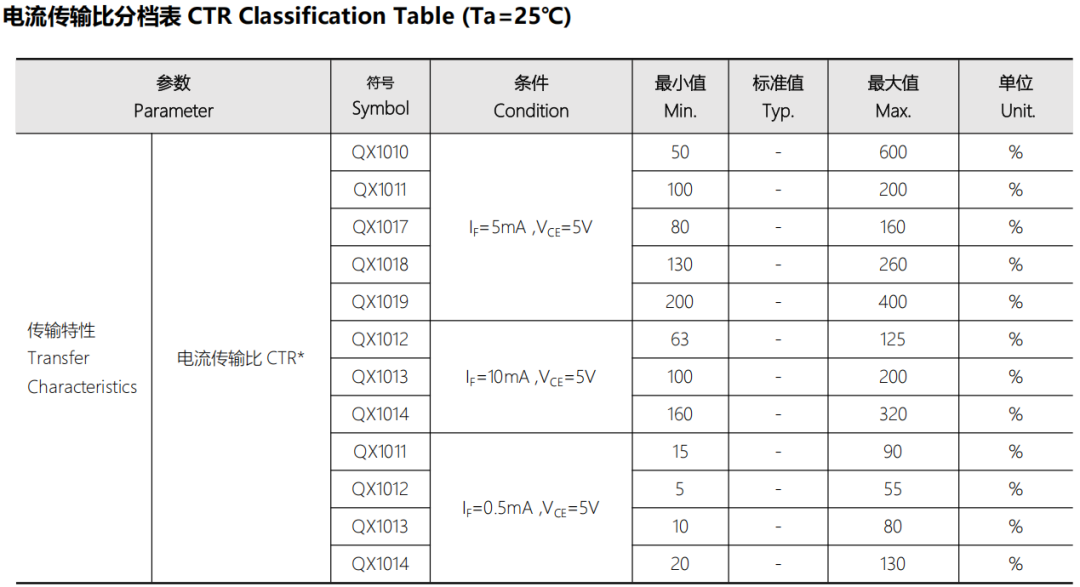 电流传输比分档表 CTR Classification Table (Ta=25℃)

| 参数 Parameter | | 符号 Symbol | 条件 Condition | 最小值 Min. | 标准值 Typ. | 最大值 Max. | 单位 Unit. |
|---|---|---|---|---|---|---|---|
| 传输特性 Transfer Characteristics | 电流传输比 CTR* | QX1010 | $I_F$=5mA ,$V_{CE}$=5V | 50 | - | 600 | % |
| | | QX1011 | | 100 | - | 200 | % |
| | | QX1017 | | 80 | - | 160 | % |
| | | QX1018 | | 130 | - | 260 | % |
| | | QX1019 | | 200 | - | 400 | % |
| | | QX1012 | $I_F$=10mA ,$V_{CE}$=5V | 63 | - | 125 | % |
| | | QX1013 | | 100 | - | 200 | % |
| | | QX1014 | | 160 | - | 320 | % |
| | | QX1011 | $I_F$=0.5mA ,$V_{CE}$=5V | 15 | - | 90 | % |
| | | QX1012 | | 5 | - | 55 | % |
| | | QX1013 | | 10 | - | 80 | % |
| | | QX1014 | | 20 | - | 130 | % |